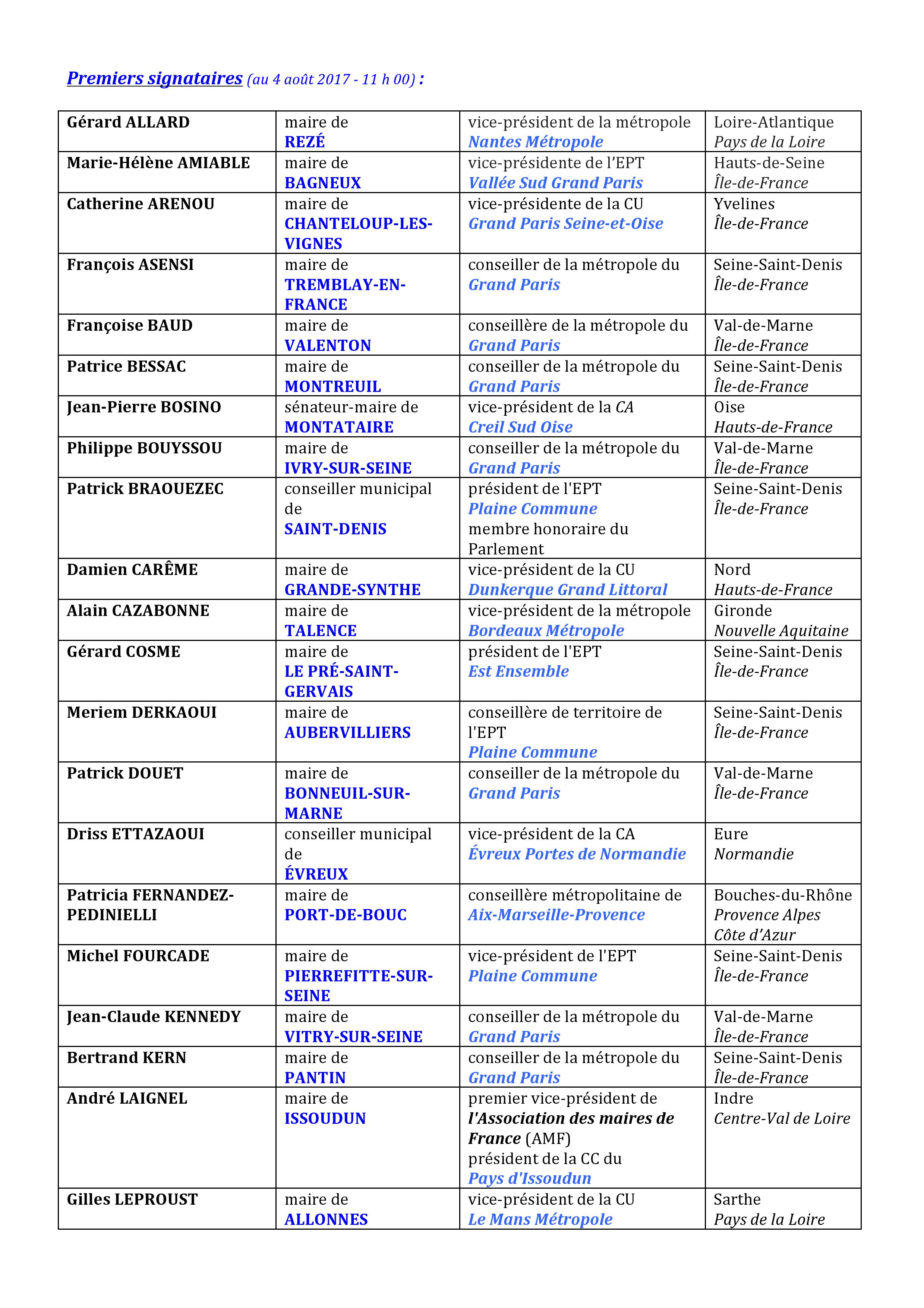 Premiers signataires (au 4 août 2017 - 11 h 00) :

| | | | |
|---|---|---|---|
| Gérard ALLARD | maire de REZÉ | vice-président de la métropole Nantes Métropole | Loire-Atlantique Pays de la Loire |
| Marie-Hélène AMIABLE | maire de BAGNEUX | vice-présidente de l'EPT Vallée Sud Grand Paris | Hauts-de-Seine Île-de-France |
| Catherine ARENOU | maire de CHANTELOUP-LES-VIGNES | vice-présidente de la CU Grand Paris Seine-et-Oise | Yvelines Île-de-France |
| François ASENSI | maire de TREMBLAY-EN-FRANCE | conseiller de la métropole du Grand Paris | Seine-Saint-Denis Île-de-France |
| Françoise BAUD | maire de VALENTON | conseillère de la métropole du Grand Paris | Val-de-Marne Île-de-France |
| Patrice BESSAC | maire de MONTREUIL | conseiller de la métropole du Grand Paris | Seine-Saint-Denis Île-de-France |
| Jean-Pierre BOSINO | sénateur-maire de MONTATAIRE | vice-président de la CA Creil Sud Oise | Oise Hauts-de-France |
| Philippe BOUYSSOU | maire de IVRY-SUR-SEINE | conseiller de la métropole du Grand Paris | Val-de-Marne Île-de-France |
| Patrick BRAOUEZEC | conseiller municipal de SAINT-DENIS | président de l'EPT Plaine Commune membre honoraire du Parlement | Seine-Saint-Denis Île-de-France |
| Damien CARÊME | maire de GRANDE-SYNTHE | vice-président de la CU Dunkerque Grand Littoral | Nord Hauts-de-France |
| Alain CAZABONNE | maire de TALENCE | vice-président de la métropole Bordeaux Métropole | Gironde Nouvelle Aquitaine |
| Gérard COSME | maire de LE PRÉ-SAINT-GERVAIS | président de l'EPT Est Ensemble | Seine-Saint-Denis Île-de-France |
| Meriem DERKAOUI | maire de AUBERVILLIERS | conseillère de territoire de l'EPT Plaine Commune | Seine-Saint-Denis Île-de-France |
| Patrick DOUET | maire de BONNEUIL-SUR-MARNE | conseiller de la métropole du Grand Paris | Val-de-Marne Île-de-France |
| Driss ETTAZAOUI | conseiller municipal de ÉVREUX | vice-président de la CA Évreux Portes de Normandie | Eure Normandie |
| Patricia FERNANDEZ-PEDINIELLI | maire de PORT-DE-BOUC | conseillère métropolitaine de Aix-Marseille-Provence | Bouches-du-Rhône Provence Alpes Côte d'Azur |
| Michel FOURCADE | maire de PIERREFITTE-SUR-SEINE | vice-président de l'EPT Plaine Commune | Seine-Saint-Denis Île-de-France |
| Jean-Claude KENNEDY | maire de VITRY-SUR-SEINE | conseiller de la métropole du Grand Paris | Val-de-Marne Île-de-France |
| Bertrand KERN | maire de PANTIN | conseiller de la métropole du Grand Paris | Seine-Saint-Denis Île-de-France |
| André LAIGNEL | maire de ISSOUDUN | premier vice-président de l'Association des maires de France (AMF) président de la CC du Pays d'Issoudun | Indre Centre-Val de Loire |
| Gilles LEPROUST | maire de ALLONNES | vice-président de la CU Le Mans Métropole | Sarthe Pays de la Loire |